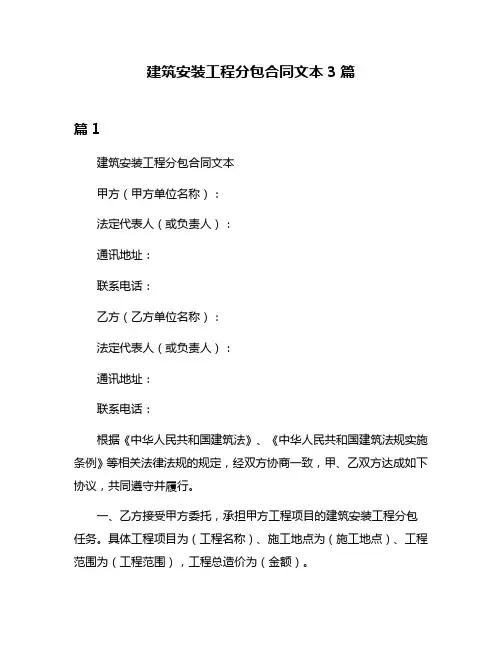 建筑安装工程分包合同文本 3 篇

篇 1

建筑安装工程分包合同文本

甲方（甲方单位名称）：

法定代表人（或负责人）：

通讯地址：

联系电话：

乙方（乙方单位名称）：

法定代表人（或负责人）：

通讯地址：

联系电话：

根据《中华人民共和国建筑法》、《中华人民共和国建筑法规实施条例》等相关法律法规的规定，经双方协商一致，甲、乙双方达成如下协议，共同遵守并履行。

一、乙方接受甲方委托，承担甲方工程项目的建筑安装工程分包任务。具体工程项目为（工程名称）、施工地点为（施工地点）、工程范围为（工程范围），工程总造价为（金额）。